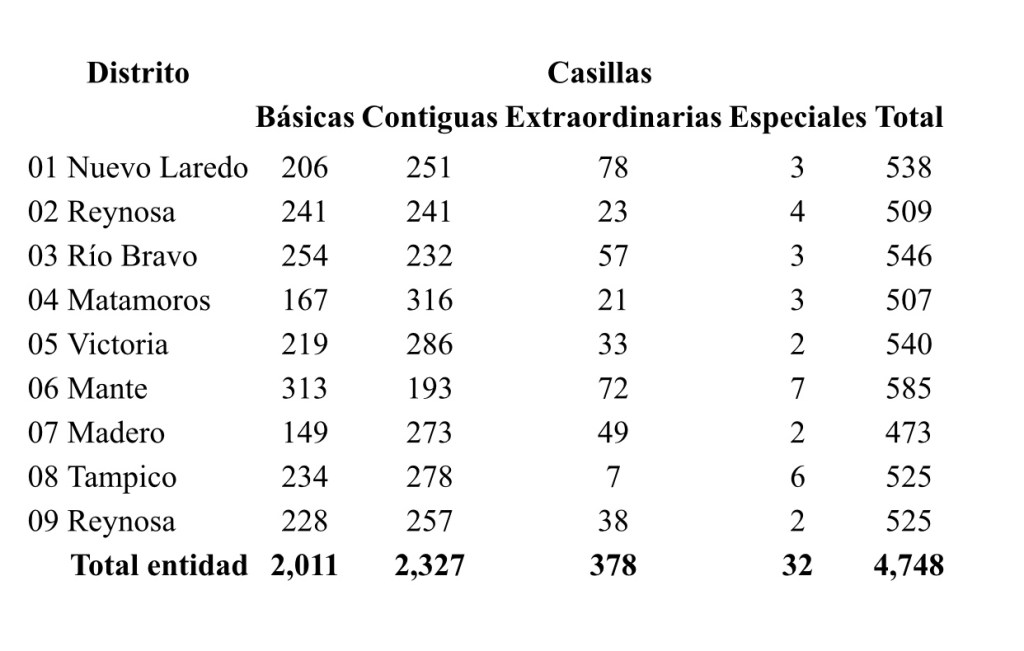 | Distrito | Casillas | | | | |
|---|---|---|---|---|---|
| | Básicas | Contiguas | Extraordinarias | Especiales | Total |
| 01 Nuevo Laredo | 206 | 251 | 78 | 3 | 538 |
| 02 Reynosa | 241 | 241 | 23 | 4 | 509 |
| 03 Río Bravo | 254 | 232 | 57 | 3 | 546 |
| 04 Matamoros | 167 | 316 | 21 | 3 | 507 |
| 05 Victoria | 219 | 286 | 33 | 2 | 540 |
| 06 Mante | 313 | 193 | 72 | 7 | 585 |
| 07 Madero | 149 | 273 | 49 | 2 | 473 |
| 08 Tampico | 234 | 278 | 7 | 6 | 525 |
| 09 Reynosa | 228 | 257 | 38 | 2 | 525 |
| Total entidad | 2,011 | 2,327 | 378 | 32 | 4,748 |